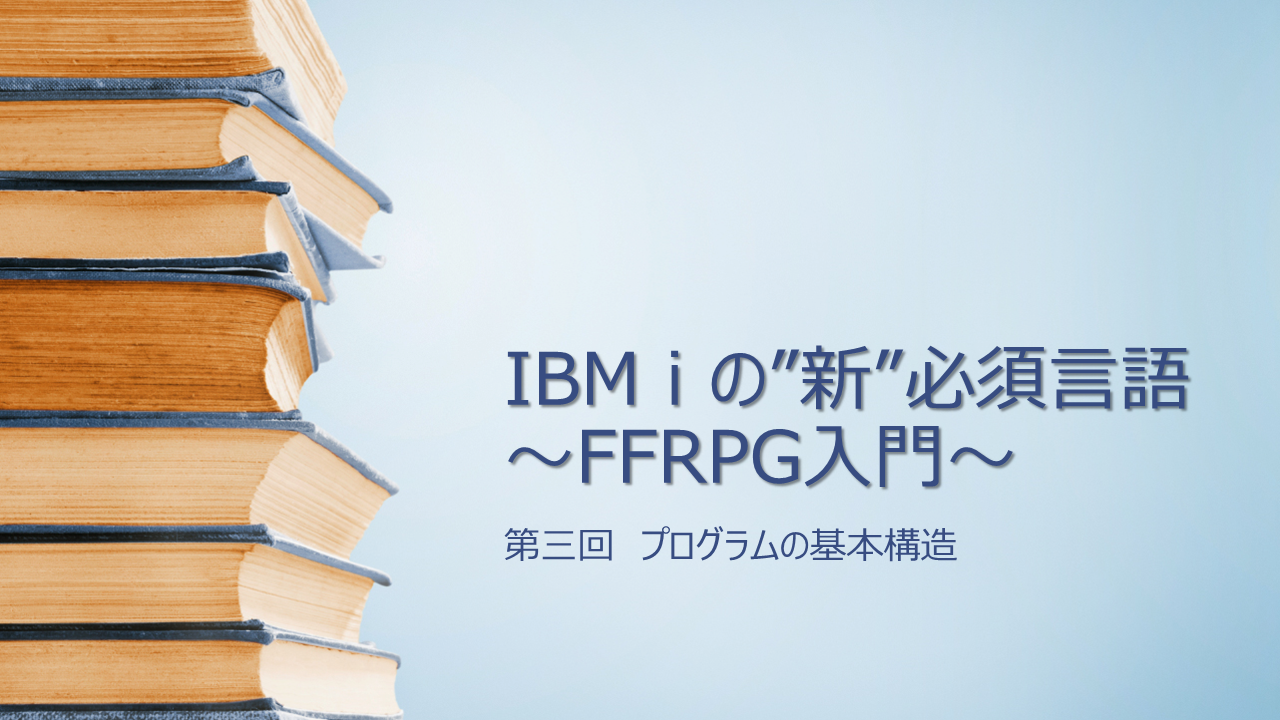 IBM i の”新”必須言語
～FFRPG入門～

第三回　プログラムの基本構造